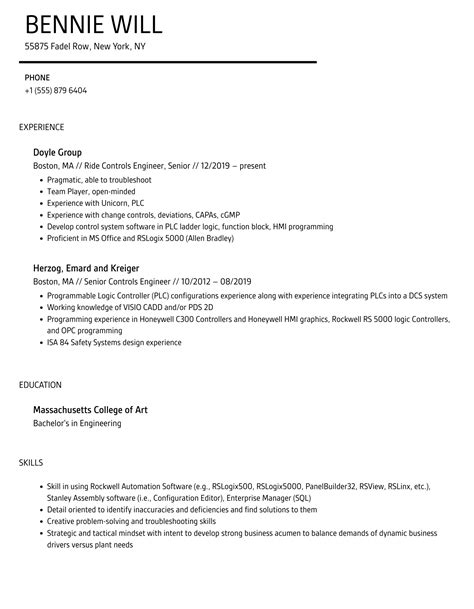 BENNIE WILL
55875 Fadel Row, New York, NY

PHONE
+1 (555) 879 6404

EXPERIENCE

Doyle Group
Boston, MA // Ride Controls Engineer, Senior // 12/2019 – present
• Pragmatic, able to troubleshoot
• Team Player, open-minded
• Experience with Unicorn, PLC
• Experience with change controls, deviations, CAPAs, cGMP
• Develop control system software in PLC ladder logic, function block, HMI programming
• Proficient in MS Office and RSLogix 5000 (Allen Bradley)

Herzog, Emard and Kreiger
Boston, MA // Senior Controls Engineer // 10/2012 – 08/2019
• Programmable Logic Controller (PLC) configurations experience along with experience integrating PLCs into a DCS system
• Working knowledge of VISIO CADD and/or PDS 2D
• Programming experience in Honeywell C300 Controllers and Honeywell HMI graphics, Rockwell RS 5000 logic Controllers, and OPC programming
• ISA 84 Safety Systems design experience

EDUCATION

Massachusetts College of Art
Bachelor's in Engineering

SKILLS

• Skill in using Rockwell Automation Software (e.g., RSLogix500, RSLogix5000, PanelBuilder32, RSView, RSLinx, etc.), Stanley Assembly software (i.e., Configuration Editor), Enterprise Manager (SQL)
• Detail oriented to identify inaccuracies and deficiencies and find solutions to them
• Creative problem-solving and troubleshooting skills
• Strategic and tactical mindset with intent to develop strong business acumen to balance demands of dynamic business drivers versus plant needs